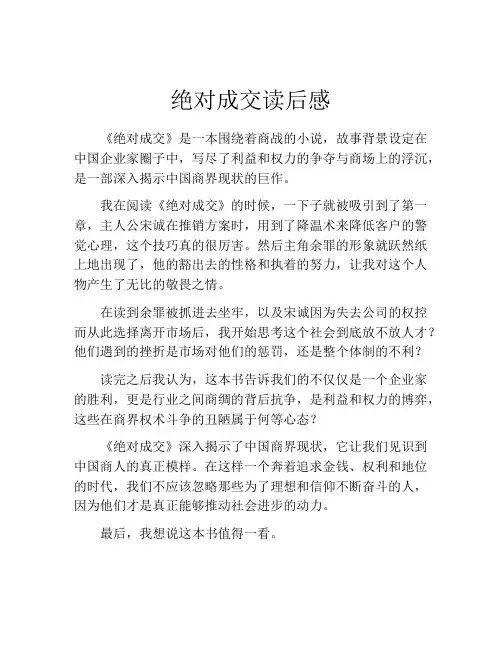 绝对成交读后感

《绝对成交》是一本围绕着商战的小说，故事背景设定在中国企业家圈子中，写尽了利益和权力的争夺与商场上的浮沉，是一部深入揭示中国商界现状的巨作。

我在阅读《绝对成交》的时候，一下子就被吸引到了第一章，主人公宋诚在推销方案时，用到了降温术来降低客户的警觉心理，这个技巧真的很厉害。然后主角余罪的形象就跃然纸上地出现了，他的豁出去的性格和执着的努力，让我对这个人物产生了无比的敬畏之情。

在读到余罪被抓进去坐牢，以及宋诚因为失去公司的权控而从此选择离开市场后，我开始思考这个社会到底放不放人才？他们遇到的挫折是市场对他们的惩罚，还是整个体制的不利？

读完之后我认为，这本书告诉我们的不仅仅是一个企业家的胜利，更是行业之间商绸的背后抗争，是利益和权力的博弈，这些在商界权术斗争的丑陋属于何等心态？

《绝对成交》深入揭示了中国商界现状，它让我们见识到中国商人的真正模样。在这样一个奔着追求金钱、权利和地位的时代，我们不应该忽略那些为了理想和信仰不断奋斗的人，因为他们才是真正能够推动社会进步的动力。

最后，我想说这本书值得一看。